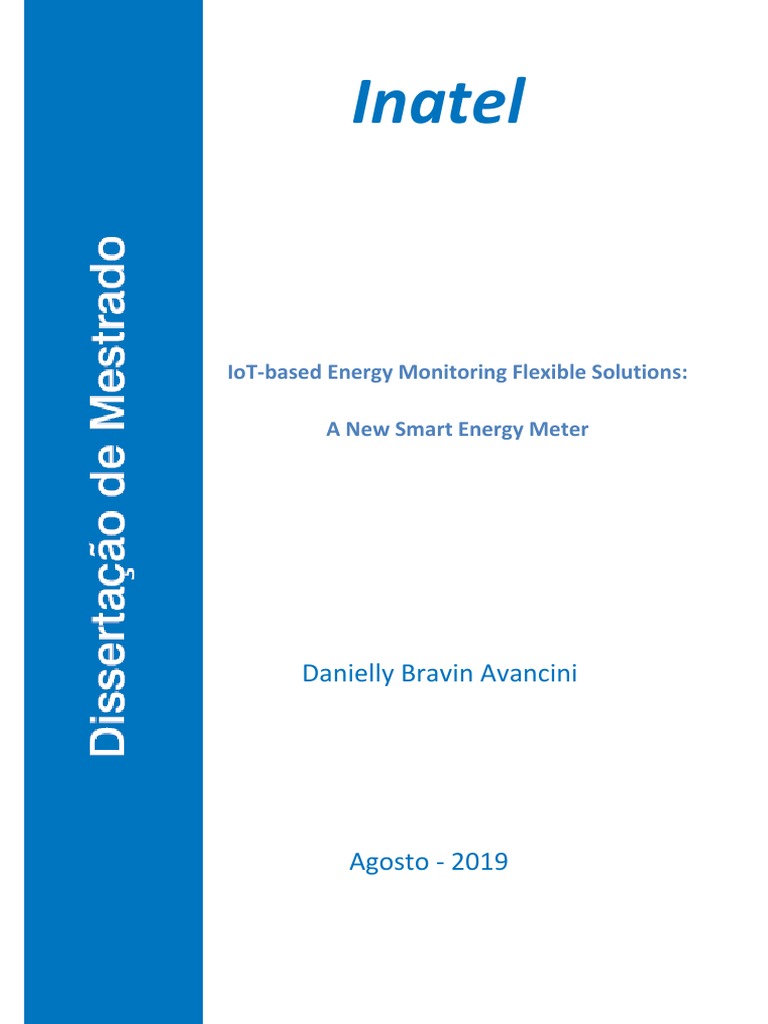 Dissertação de Mestrado

Inatel

IoT-based Energy Monitoring Flexible Solutions:

A New Smart Energy Meter

Danielly Bravin Avancini

Agosto - 2019